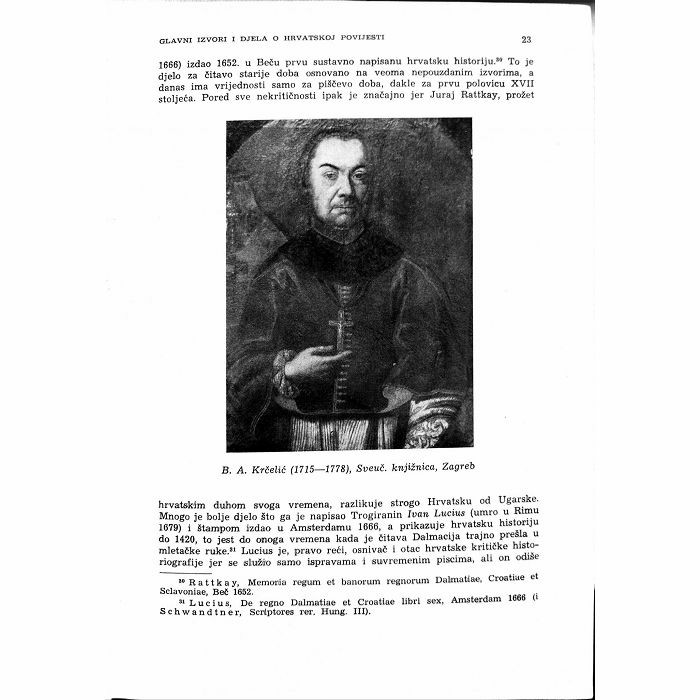 GLAVNI IZVORI I DJELA O HRVATSKOJ POVIJESTI

23

1666) izdao 1652. u Beču prvu sustavno napisanu hrvatsku historiju.$^{30}$ To je djelo za čitavo starije doba osnovano na veoma nepouzdanim izvorima, a danas ima vrijednosti samo za piščevo doba, dakle za prvu polovicu XVII stoljeća. Pored sve nekritičnosti ipak je značajno jer Juraj Rattkay, prožet

B. A. Krčelić (1715—1778), Sveuč. knjižnica, Zagreb

hrvatskim duhom svoga vremena, razlikuje strogo Hrvatsku od Ugarske. Mnogo je bolje djelo što ga je napisao Trogiranin Ivan Lucius (umro u Rimu 1679) i štampom izdao u Amsterdamu 1666, a prikazuje hrvatsku historiju do 1420, to jest do onoga vremena kada je čitava Dalmacija trajno prešla u mletačke ruke.$^{31}$ Lucius je, pravo reći, osnivač i otac hrvatske kritičke historiografije jer se služio samo ispravama i suvremenim piscima, ali on odiše

$^{30}$ Rattkay, Memoria regum et banorum regnorum Dalmatiae, Croatiae et Sclavoniae, Beč 1652.

$^{31}$ Lucius, De regno Dalmatiae et Croatiae libri sex, Amsterdam 1666 (i Schwandtner, Scriptores rer. Hung. III).